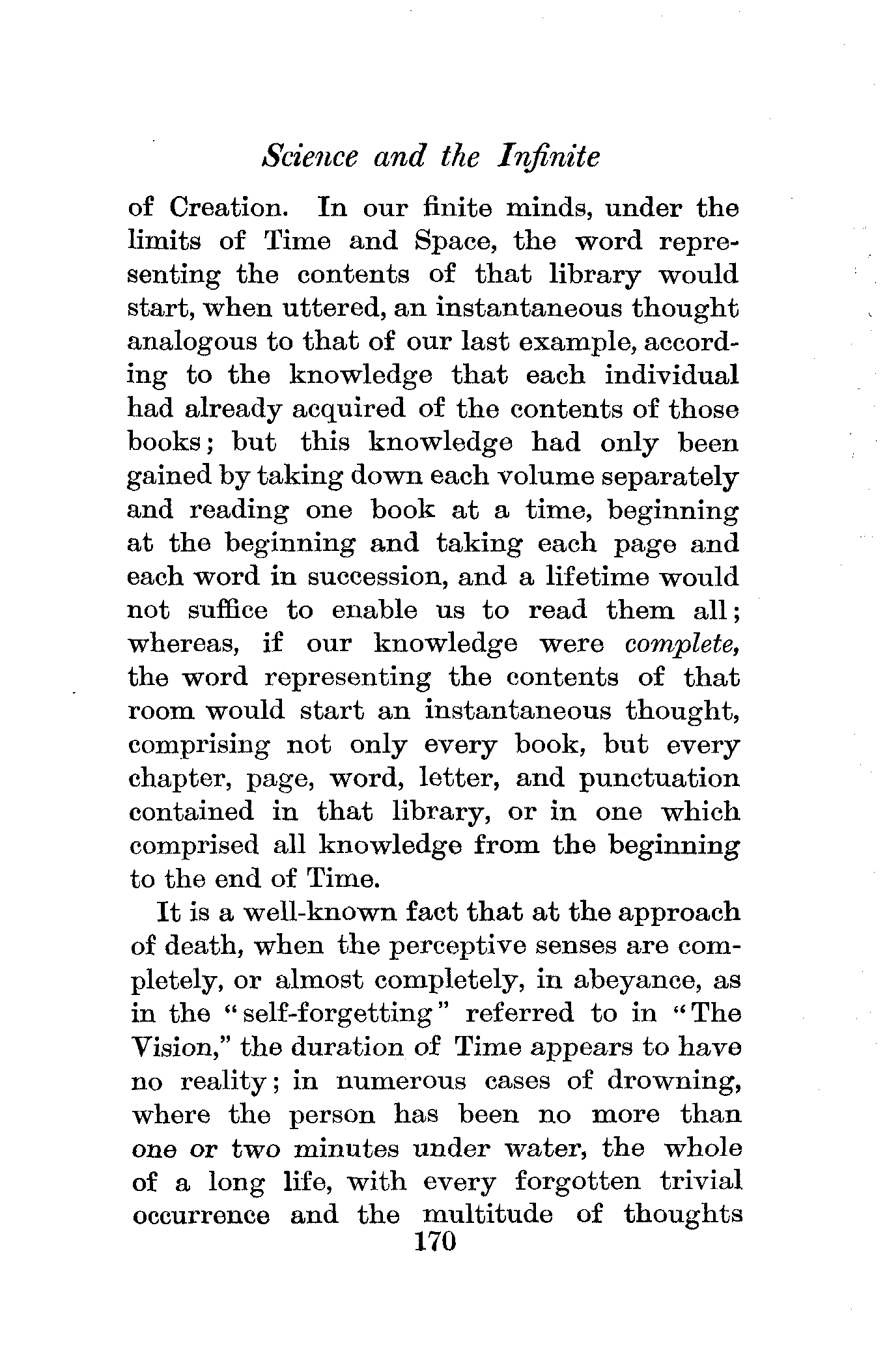 Science and the Infinite

of Creation. In our finite minds, under the limits of Time and Space, the word representing the contents of that library would start, when uttered, an instantaneous thought analogous to that of our last example, according to the knowledge that each individual had already acquired of the contents of those books; but this knowledge had only been gained by taking down each volume separately and reading one book at a time, beginning at the beginning and taking each page and each word in succession, and a lifetime would not suffice to enable us to read them all; whereas, if our knowledge were complete, the word representing the contents of that room would start an instantaneous thought, comprising not only every book, but every chapter, page, word, letter, and punctuation contained in that library, or in one which comprised all knowledge from the beginning to the end of Time.

It is a well-known fact that at the approach of death, when the perceptive senses are completely, or almost completely, in abeyance, as in the "self-forgetting" referred to in "The Vision," the duration of Time appears to have no reality; in numerous cases of drowning, where the person has been no more than one or two minutes under water, the whole of a long life, with every forgotten trivial occurrence and the multitude of thoughts

170